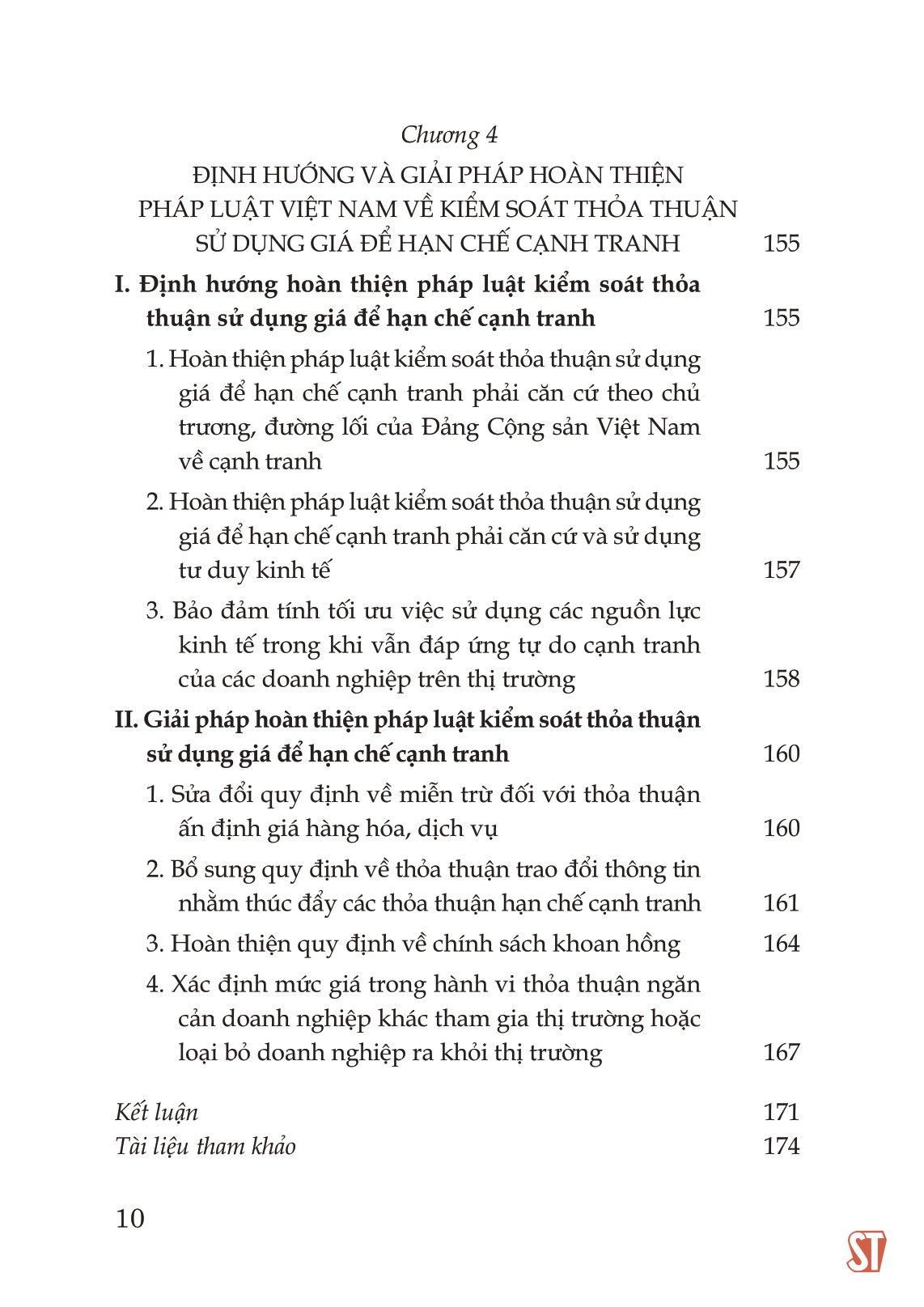 Chương 4

ĐỊNH HƯỚNG VÀ GIẢI PHÁP HOÀN THIỆN PHÁP LUẬT VIỆT NAM VỀ KIỂM SOÁT THỎA THUẬN SỬ DỤNG GIÁ ĐỂ HẠN CHẾ CẠNH TRANH 155

I. Định hướng hoàn thiện pháp luật kiểm soát thỏa thuận sử dụng giá để hạn chế cạnh tranh 155

1. Hoàn thiện pháp luật kiểm soát thỏa thuận sử dụng giá để hạn chế cạnh tranh phải căn cứ theo chủ trương, đường lối của Đảng Cộng sản Việt Nam về cạnh tranh 155

2. Hoàn thiện pháp luật kiểm soát thỏa thuận sử dụng giá để hạn chế cạnh tranh phải căn cứ và sử dụng tư duy kinh tế 157

3. Bảo đảm tính tối ưu việc sử dụng các nguồn lực kinh tế trong khi vẫn đáp ứng tự do cạnh tranh của các doanh nghiệp trên thị trường 158

II. Giải pháp hoàn thiện pháp luật kiểm soát thỏa thuận sử dụng giá để hạn chế cạnh tranh 160

1. Sửa đổi quy định về miễn trừ đối với thỏa thuận ấn định giá hàng hóa, dịch vụ 160

2. Bổ sung quy định về thỏa thuận trao đổi thông tin nhằm thúc đẩy các thỏa thuận hạn chế cạnh tranh 161

3. Hoàn thiện quy định về chính sách khoan hồng 164

4. Xác định mức giá trong hành vi thỏa thuận ngăn cản doanh nghiệp khác tham gia thị trường hoặc loại bỏ doanh nghiệp ra khỏi thị trường 167

Kết luận 171
Tài liệu tham khảo 174

10

ST